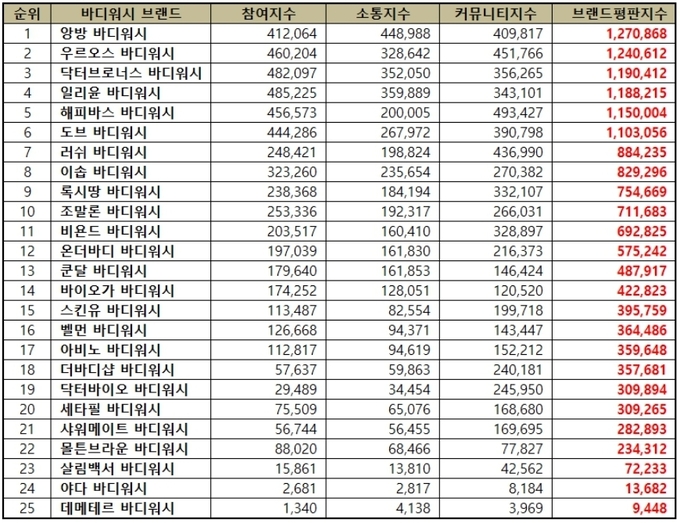 | 순위 | 바디워시 브랜드 | 참여지수 | 소통지수 | 커뮤니티지수 | 브랜드평판지수 |
|---|---|---|---|---|---|
| 1 | 앙방 바디워시 | 412,064 | 448,988 | 409,817 | 1,270,868 |
| 2 | 우르오스 바디워시 | 460,204 | 328,642 | 451,766 | 1,240,612 |
| 3 | 닥터브로너스 바디워시 | 482,097 | 352,050 | 356,265 | 1,190,412 |
| 4 | 일리윤 바디워시 | 485,225 | 359,889 | 343,101 | 1,188,215 |
| 5 | 해피바스 바디워시 | 456,573 | 200,005 | 493,427 | 1,150,004 |
| 6 | 도브 바디워시 | 444,286 | 267,972 | 390,798 | 1,103,056 |
| 7 | 러쉬 바디워시 | 248,421 | 198,824 | 436,990 | 884,235 |
| 8 | 이솝 바디워시 | 323,260 | 235,654 | 270,382 | 829,296 |
| 9 | 록시땅 바디워시 | 238,368 | 184,194 | 332,107 | 754,669 |
| 10 | 조말론 바디워시 | 253,336 | 192,317 | 266,031 | 711,683 |
| 11 | 비욘드 바디워시 | 203,517 | 160,410 | 328,897 | 692,825 |
| 12 | 온더바디 바디워시 | 197,039 | 161,830 | 216,373 | 575,242 |
| 13 | 쿤달 바디워시 | 179,640 | 161,853 | 146,424 | 487,917 |
| 14 | 바이오가 바디워시 | 174,252 | 128,051 | 120,520 | 422,823 |
| 15 | 스킨유 바디워시 | 113,487 | 82,554 | 199,718 | 395,759 |
| 16 | 벨먼 바디워시 | 126,668 | 94,371 | 143,447 | 364,486 |
| 17 | 아비노 바디워시 | 112,817 | 94,619 | 152,212 | 359,648 |
| 18 | 더바디샵 바디워시 | 57,637 | 59,863 | 240,181 | 357,681 |
| 19 | 닥터바이오 바디워시 | 29,489 | 34,454 | 245,950 | 309,894 |
| 20 | 세타필 바디워시 | 75,509 | 65,076 | 168,680 | 309,265 |
| 21 | 샤워메이트 바디워시 | 56,744 | 56,455 | 169,695 | 282,893 |
| 22 | 몰튼브라운 바디워시 | 88,020 | 68,466 | 77,827 | 234,312 |
| 23 | 살림백서 바디워시 | 15,861 | 13,810 | 42,562 | 72,233 |
| 24 | 야다 바디워시 | 2,681 | 2,817 | 8,184 | 13,682 |
| 25 | 데메테르 바디워시 | 1,340 | 4,138 | 3,969 | 9,448 |